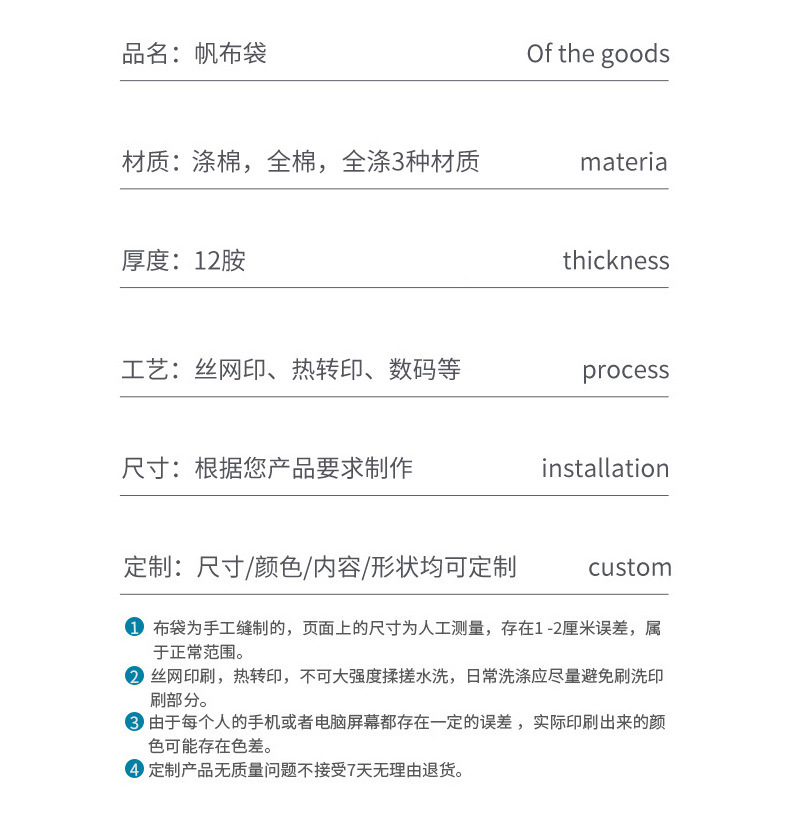 品名：帆布袋 Of the goods

材质：涤棉，全棉，全涤3种材质 materia

厚度：12胺 thickness

工艺：丝网印、热转印、数码等 process

尺寸：根据您产品要求制作 installation

定制：尺寸/颜色/内容/形状均可定制 custom

1 布袋为手工缝制的，页面上的尺寸为人工测量，存在1 -2厘米误差，属于正常范围。

2 丝网印刷，热转印，不可大强度揉搓水洗，日常洗涤应尽量避免刷洗印刷部分。

3 由于每个人的手机或者电脑屏幕都存在一定的误差 ，实际印刷出来的颜色可能存在色差。

4 定制产品无质量问题不接受7天无理由退货。